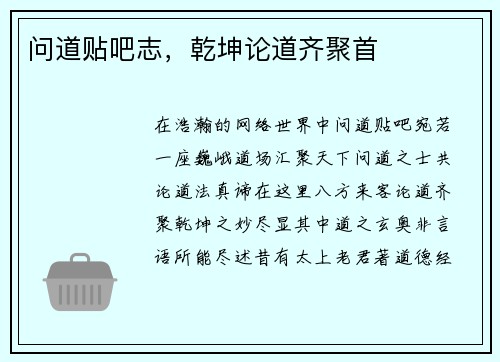 问道贴吧志，乾坤论道齐聚首

在浩瀚的网络世界中问道贴吧宛若一座巍峨道场汇聚天下问道之士共论道法真谛在这里八方来客论道齐聚乾坤之妙尽显其中道之玄奥非言语所能尽述昔有太上老君著道德经